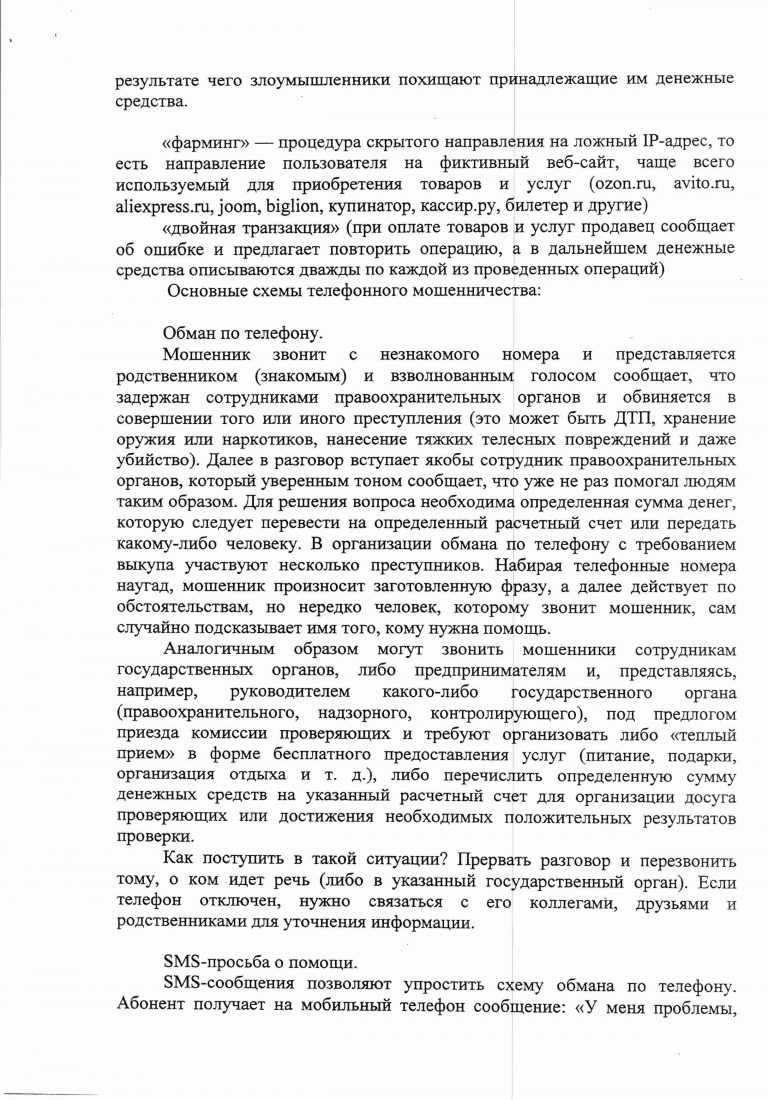 результате чего злоумышленники похищают принадлежащие им денежные средства.

«фарминг» — процедура скрытого направления на ложный IP-адрес, то есть направление пользователя на фиктивный веб-сайт, чаще всего используемый для приобретения товаров и услуг (ozon.ru, avito.ru, aliexpress.ru, joom, biglion, купинатор, кассир.ру, билетер и другие)

«двойная транзакция» (при оплате товаров и услуг продавец сообщает об ошибке и предлагает повторить операцию, а в дальнейшем денежные средства описываются дважды по каждой из проведенных операций)

Основные схемы телефонного мошенничества:

Обман по телефону.

Мошенник звонит с незнакомого номера и представляется родственником (знакомым) и взволнованным голосом сообщает, что задержан сотрудниками правоохранительных органов и обвиняется в совершении того или иного преступления (это может быть ДТП, хранение оружия или наркотиков, нанесение тяжких телесных повреждений и даже убийство). Далее в разговор вступает якобы сотрудник правоохранительных органов, который уверенным тоном сообщает, что уже не раз помогал людям таким образом. Для решения вопроса необходима определенная сумма денег, которую следует перевести на определенный расчетный счет или передать какому-либо человеку. В организации обмана по телефону с требованием выкупа участвуют несколько преступников. Набирая телефонные номера наугад, мошенник произносит заготовленную фразу, а далее действует по обстоятельствам, но нередко человек, которому звонит мошенник, сам случайно подсказывает имя того, кому нужна помощь.

Аналогичным образом могут звонить мошенники сотрудникам государственных органов, либо предпринимателям и, представляясь, например, руководителем какого-либо государственного органа (правоохранительного, надзорного, контролирующего), под предлогом приезда комиссии проверяющих и требуют организовать либо «теплый прием» в форме бесплатного предоставления услуг (питание, подарки, организация отдыха и т. д.), либо перечислить определенную сумму денежных средств на указанный расчетный счет для организации досуга проверяющих или достижения необходимых положительных результатов проверки.

Как поступить в такой ситуации? Прервать разговор и перезвонить тому, о ком идет речь (либо в указанный государственный орган). Если телефон отключен, нужно связаться с его коллегами, друзьями и родственниками для уточнения информации.

SMS-просьба о помощи.

SMS-сообщения позволяют упростить схему обмана по телефону. Абонент получает на мобильный телефон сообщение: «У меня проблемы,